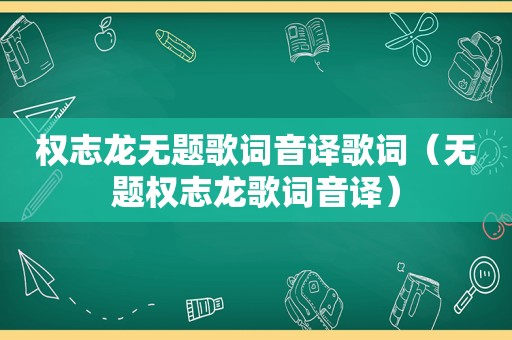 权志龙无题歌词音译歌词（无题权志龙歌词音译）